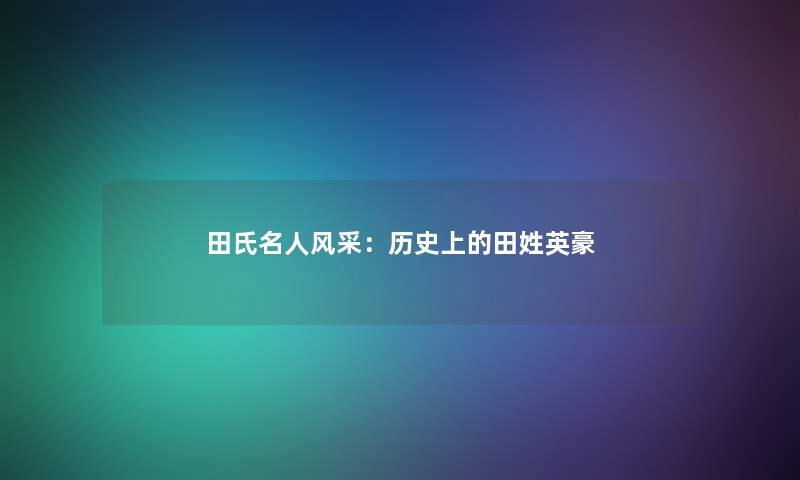 田氏名人风采：历史上的田姓英豪